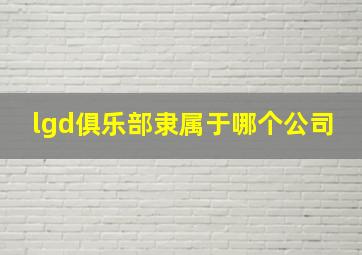 lgd俱乐部隶属于哪个公司